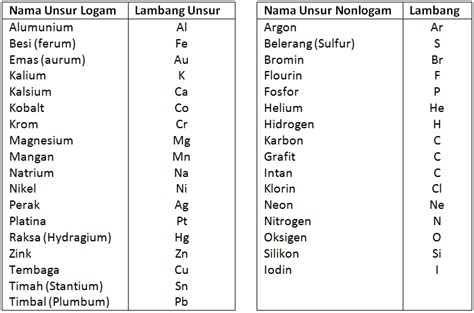 | Nama Unsur Logam | Lambang Unsur |
|---|---|
| Alumunium | Al |
| Besi (ferum) | Fe |
| Emas (aurum) | Au |
| Kalium | K |
| Kalsium | Ca |
| Kobalt | Co |
| Krom | Cr |
| Magnesium | Mg |
| Mangan | Mn |
| Natrium | Na |
| Nikel | Ni |
| Perak | Ag |
| Platina | Pt |
| Raksa (Hydragium) | Hg |
| Zink | Zn |
| Tembaga | Cu |
| Timah (Stantium) | Sn |
| Timbal (Plumbum) | Pb |

| Nama Unsur Nonlogam | Lambang |
|---|---|
| Argon | Ar |
| Belerang (Sulfur) | S |
| Bromin | Br |
| Flourin | F |
| Fosfor | P |
| Helium | He |
| Hidrogen | H |
| Karbon | C |
| Grafit | C |
| Intan | C |
| Klorin | Cl |
| Neon | Ne |
| Nitrogen | N |
| Oksigen | O |
| Silikon | Si |
| Iodin | I |